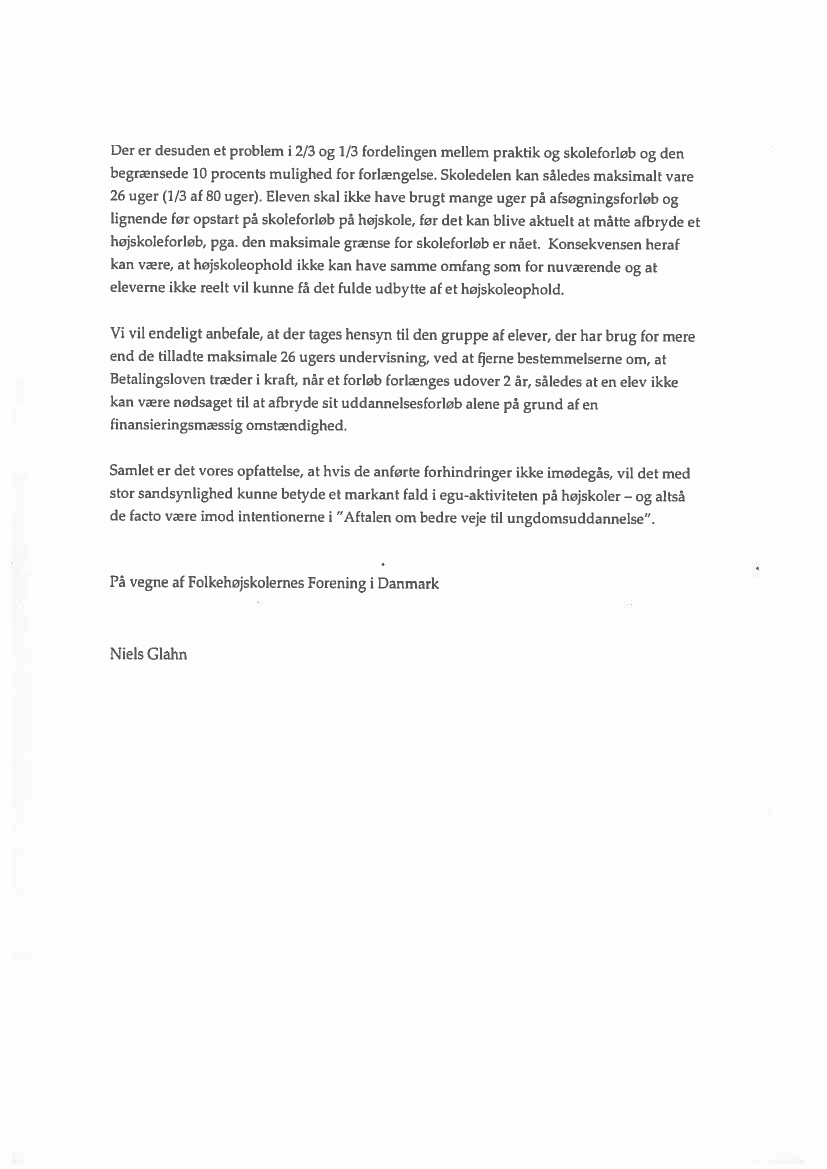 Der er desuden et problem i 2/3 og 1/3 fordelingen mellem praktik og skoleforløb og den begrænsede 10 procents mulighed for forlængelse. Skoledelen kan således maksimalt vare 26 uger (1/3 af 80 uger). Eleven skal ikke have brugt mange uger på afsøgningsforløb og lignende før opstart på skoleforløb på højskole, før det kan blive aktuelt at måtte afbryde et højskoleforløb, pga. den maksimale grænse for skoleforløb er nået. Konsekvensen heraf kan være, at højskoleophold ikke kan have samme omfang som for nuværende og at eleverne ikke reelt vil kunne få det fulde udbytte af et højskoleophold.

Vi vil endeligt anbefale, at der tages hensyn til den gruppe af elever, der har brug for mere end de tilladte maksimale 26 ugers undervisning, ved at fjerne bestemmelserne om, at Betalingsloven træder i kraft, når et forløb forlænges udover 2 år, således at en elev ikke kan være nødsaget til at afbryde sit uddannelsesforløb alene på grund af en finansieringsmæssig omstændighed.

Samlet er det vores opfattelse, at hvis de anførte forhindringer ikke imødegås, vil det med stor sandsynlighed kunne betyde et markant fald i egu-aktiviteten på højskoler – og altså de facto være imod intentionerne i "Aftalen om bedre veje til ungdomsuddannelse".

På vegne af Folkehøjskolernes Forening i Danmark

Niels Glahn